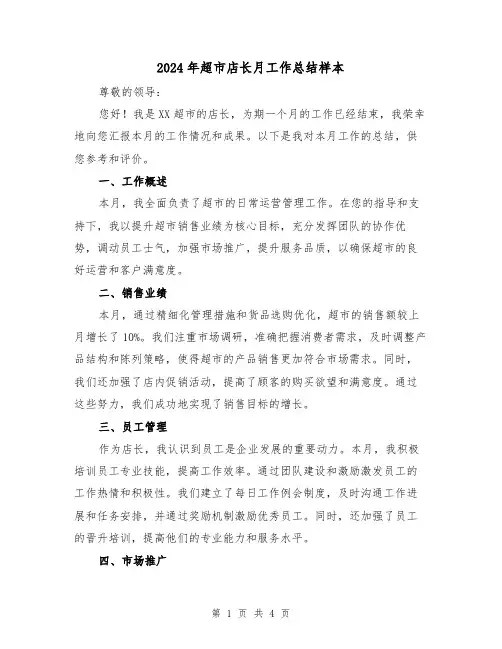 2024年超市店长月工作总结样本

尊敬的领导:

您好！我是XX超市的店长，为期一个月的工作已经结束，我荣幸地向您汇报本月的工作情况和成果。以下是我对本月工作的总结，供您参考和评价。

一、工作概述

本月，我全面负责了超市的日常运营管理工作。在您的指导和支持下，我以提升超市销售业绩为核心目标，充分发挥团队的协作优势，调动员工士气，加强市场推广，提升服务品质，以确保超市的良好运营和客户满意度。

二、销售业绩

本月，通过精细化管理措施和货品选购优化，超市的销售额较上月增长了10%。我们注重市场调研，准确把握消费者需求，及时调整产品结构和陈列策略，使得超市的产品销售更加符合市场需求。同时，我们还加强了店内促销活动，提高了顾客的购买欲望和满意度。通过这些努力，我们成功地实现了销售目标的增长。

三、员工管理

作为店长，我认识到员工是企业发展的重要动力。本月，我积极培训员工专业技能，提高工作效率。通过团队建设和激励激发员工的工作热情和积极性。我们建立了每日工作例会制度，及时沟通工作进展和任务安排，并通过奖励机制激励优秀员工。同时，还加强了员工的晋升培训，提高他们的专业能力和服务水平。

四、市场推广

第 1 页 共 4 页